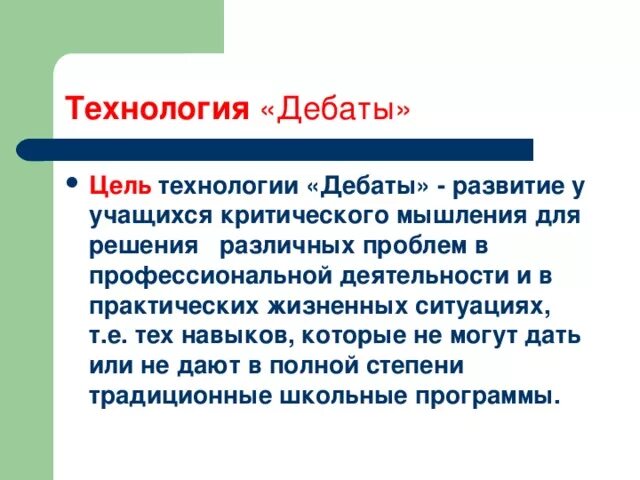 Технология «Дебаты»

• Цель технологии «Дебаты» - развитие у учащихся критического мышления для решения различных проблем в профессиональной деятельности и в практических жизненных ситуациях, т.е. тех навыков, которые не могут дать или не дают в полной степени традиционные школьные программы.